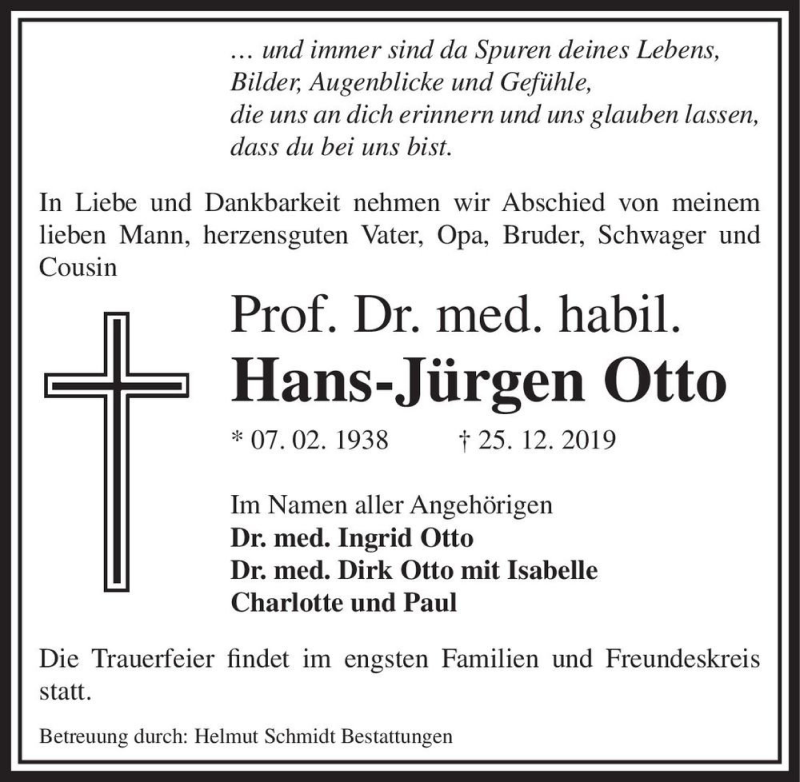 … und immer sind da Spuren deines Lebens,
Bilder, Augenblicke und Gefühle,
die uns an dich erinnern und uns glauben lassen,
dass du bei uns bist.

In Liebe und Dankbarkeit nehmen wir Abschied von meinem lieben Mann, herzensguten Vater, Opa, Bruder, Schwager und Cousin

Prof. Dr. med. habil.
Hans-Jürgen Otto

* 07. 02. 1938 † 25. 12. 2019

Im Namen aller Angehörigen
Dr. med. Ingrid Otto
Dr. med. Dirk Otto mit Isabelle
Charlotte und Paul

Die Trauerfeier findet im engsten Familien und Freundeskreis statt.

Betreuung durch: Helmut Schmidt Bestattungen